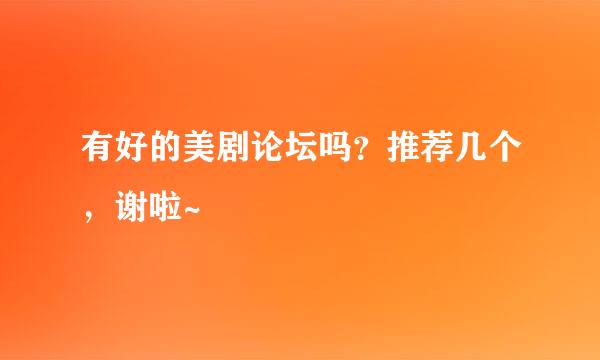 有好的美剧论坛吗？推荐几个，谢啦~